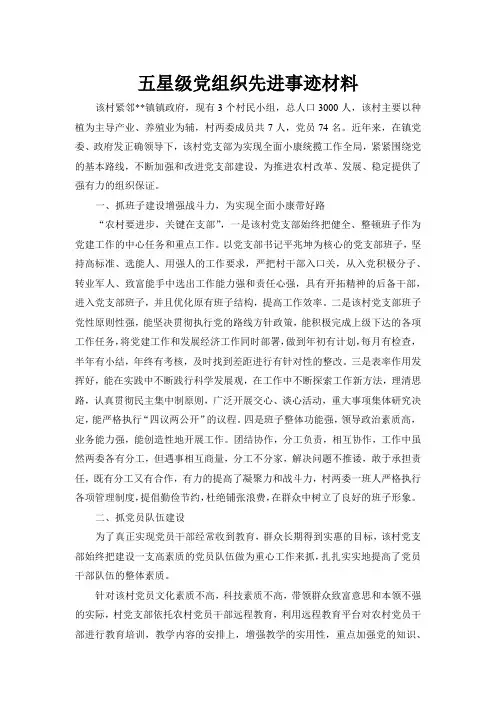 五星级党组织先进事迹材料

该村紧邻**镇镇政府，现有3个村民小组，总人口3000人，该村主要以种植为主导产业、养殖业为辅，村两委成员共7人，党员74名。近年来，在镇党委、政府发正确领导下，该村党支部为实现全面小康统揽工作全局，紧紧围绕党的基本路线，不断加强和改进党支部建设，为推进农村改革、发展、稳定提供了强有力的组织保证。

一、抓班子建设增强战斗力，为实现全面小康带好路

“农村要进步，关键在支部”，一是该村党支部始终把健全、整顿班子作为党建工作的中心任务和重点工作。以党支部书记平兆坤为核心的党支部班子，坚持高标准、选能人、用强人的工作要求，严把村干部入口关，从入党积极分子、转业军人、致富能手中选出工作能力强和责任心强，具有开拓精神的后备干部，进入党支部班子，并且优化原有班子结构，提高工作效率。二是该村党支部班子党性原则性强，能坚决贯彻执行党的路线方针政策，能积极完成上级下达的各项工作任务，将党建工作和发展经济工作同时部署，做到年初有计划，每月有检查，半年有小结，年终有考核，及时找到差距进行有针对性的整改。三是表率作用发挥好，能在实践中不断践行科学发展观，在工作中不断探索工作新方法，理清思路，认真贯彻民主集中制原则，广泛开展交心、谈心活动，重大事项集体研究决定，能严格执行“四议两公开”的议程。四是班子整体功能强，领导政治素质高，业务能力强，能创造性地开展工作。团结协作，分工负责，相互协作，工作中虽然两委各有分工，但遇事相互商量，分工不分家，解决问题不推诿，敢于承担责任，既有分工又有合作，有力的提高了凝聚力和战斗力，村两委一班人严格执行各项管理制度，提倡勤俭节约，杜绝铺张浪费，在群众中树立了良好的班子形象。

二、抓党员队伍建设

为了真正实现党员干部经常收到教育，群众长期得到实惠的目标，该村党支部始终把建设一支高素质的党员队伍做为重心工作来抓，扎扎实实地提高了党员干部队伍的整体素质。

针对该村党员文化素质不高，科技素质不高，带领群众致富意思和本领不强的实际，村党支部依托农村党员干部远程教育，利用远程教育平台对农村党员干部进行教育培训，教学内容的安排上，增强教学的实用性，重点加强党的知识、